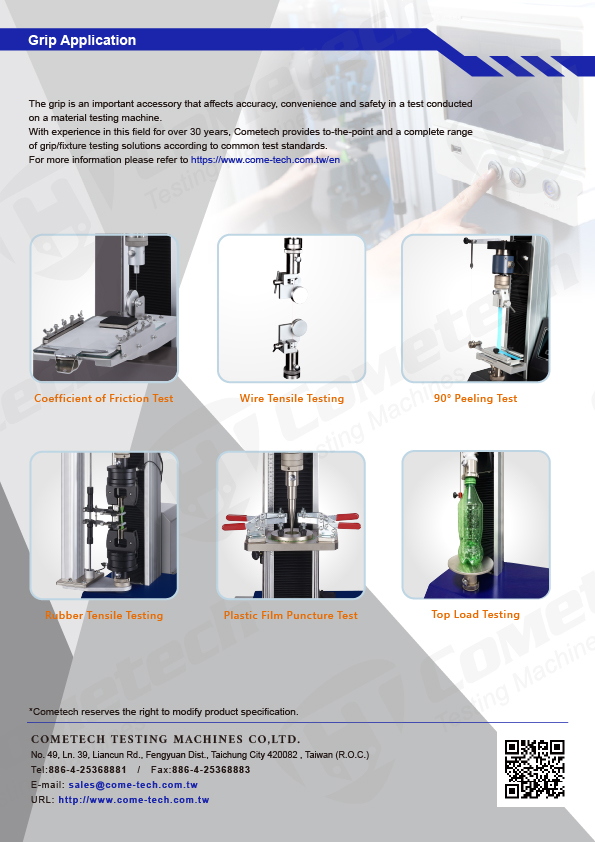 Grip Application

The grip is an important accessory that affects accuracy, convenience and safety in a test conducted on a material testing machine.
With experience in this field for over 30 years, Cometech provides to-the-point and a complete range of grip/fixture testing solutions according to common test standards.
For more information please refer to https://www.come-tech.com.tw/en

Coefficient of Friction Test

Wire Tensile Testing

90° Peeling Test

Rubber Tensile Testing

Plastic Film Puncture Test

Top Load Testing

*Cometech reserves the right to modify product specification.

COMETECH TESTING MACHINES CO,LTD.
No. 49, Ln. 39, Liancun Rd., Fengyuan Dist., Taichung City 420082 , Taiwan (R.O.C.)
Tel:886-4-25368881 / Fax:886-4-25368883
E-mail: sales@come-tech.com.tw
URL: http://www.come-tech.com.tw

Cometech Testing Machines